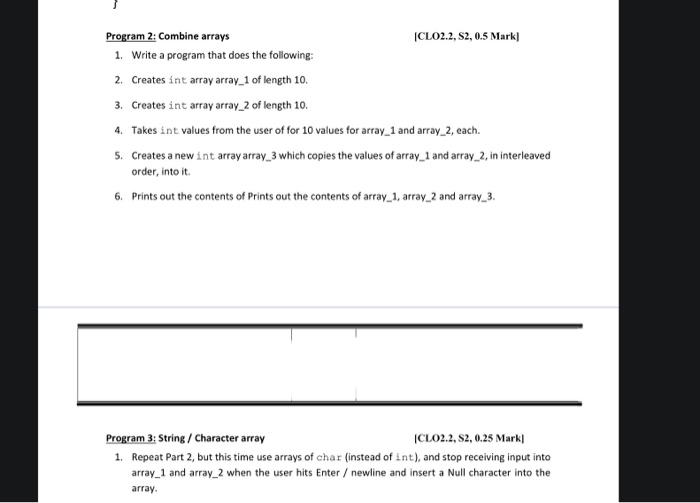 }

Program 2: Combine arrays [CLO2.2, S2, 0.5 Mark]

1. Write a program that does the following:

2. Creates int array array_1 of length 10.

3. Creates int array array_2 of length 10.

4. Takes int values from the user of for 10 values for array_1 and array_2, each.

5. Creates a new int array array_3 which copies the values of array_1 and array_2, in interleaved order, into it.

6. Prints out the contents of Prints out the contents of array_1, array_2 and array_3.

Program 3: String / Character array [CLO2.2, S2, 0.25 Mark]

1. Repeat Part 2, but this time use arrays of char (instead of int), and stop receiving input into array_1 and array_2 when the user hits Enter / newline and insert a Null character into the array.